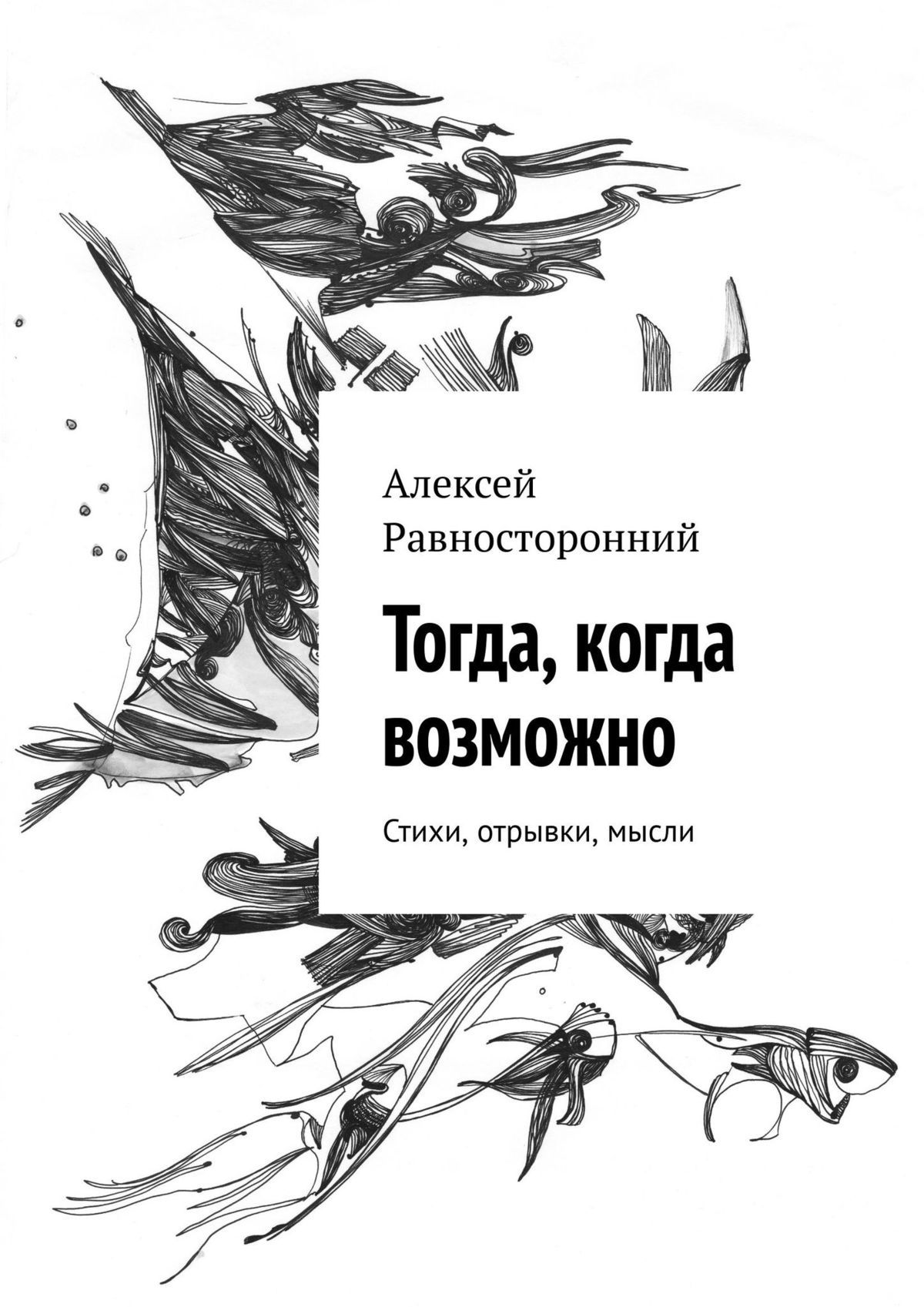 Алексей Равносторонний

Тогда, когда возможно

Стихи, отрывки, мысли